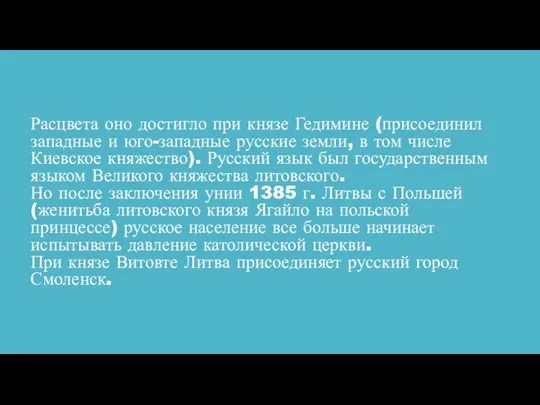 Расцвета оно достигло при князе Гедимине (присоединил западные и юго-западные русские земли, в том числе Киевское княжество). Русский язык был государственным языком Великого княжества литовского.
Но после заключения унии 1385 г. Литвы с Польшей (женитьба литовского князя Ягайло на польской принцессе) русское население все больше начинает испытывать давление католической церкви.
При князе Витовте Литва присоединяет русский город Смоленск.